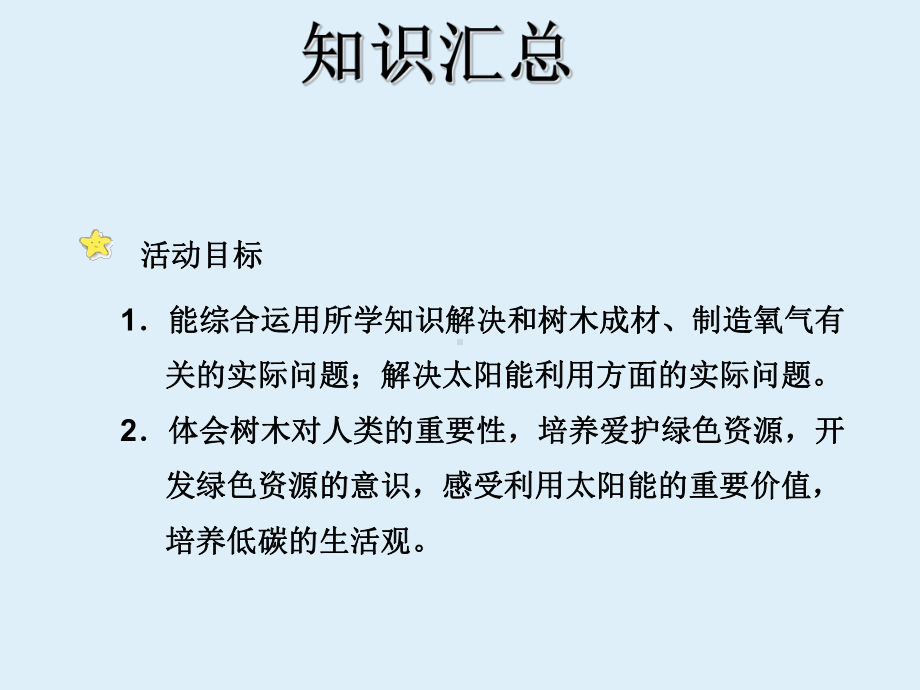 知识汇总

活动目标

1．能综合运用所学知识解决和树木成材、制造氧气有关的实际问题；解决太阳能利用方面的实际问题。

2．体会树木对人类的重要性，培养爱护绿色资源，开发绿色资源的意识，感受利用太阳能的重要价值，培养低碳的生活观。